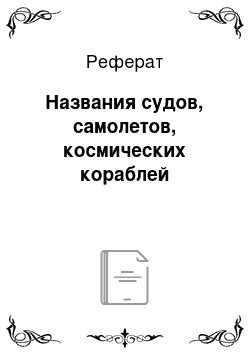 Реферат

Названия судов, самолетов, космических кораблей